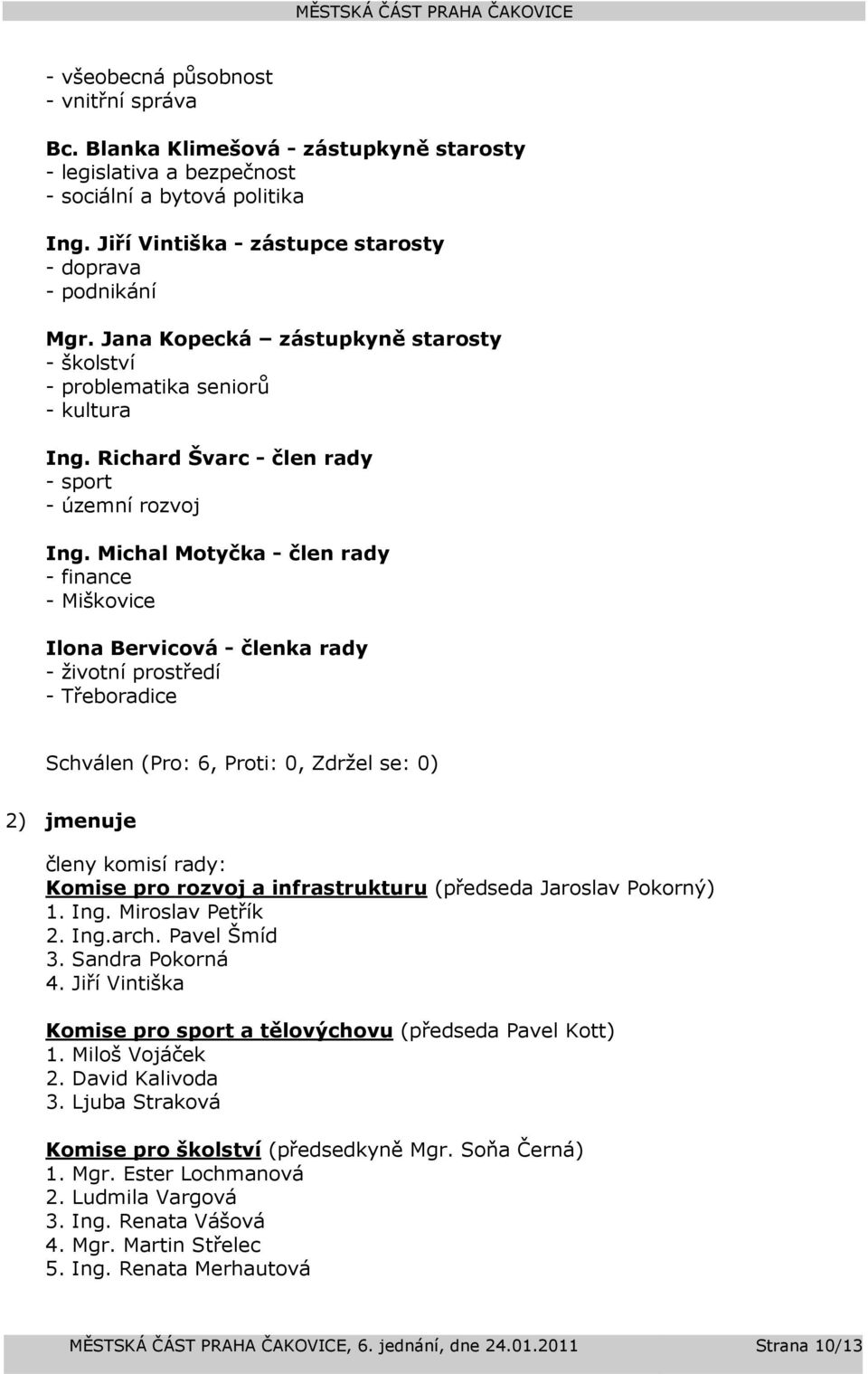 MĚSTSKÁ ČÁST PRAHA ČAKOVICE

- všeobecná působnost
- vnitřní správa

Bc. Blanka Klimešová - zástupkyně starosty
- legislativa a bezpečnost
- sociální a bytová politika

Ing. Jiří Vintiška - zástupce starosty
- doprava
- podnikání

Mgr. Jana Kopecká – zástupkyně starosty
- školství
- problematika seniorů
- kultura

Ing. Richard Švarc - člen rady
- sport
- územní rozvoj

Ing. Michal Motyčka - člen rady
- finance
- Miškovice

Ilona Bervicová - členka rady
- životní prostředí
- Třeboradice

Schválen (Pro: 6, Proti: 0, Zdržel se: 0)

2) jmenuje

členy komisí rady:
Komise pro rozvoj a infrastrukturu (předseda Jaroslav Pokorný)
1. Ing. Miroslav Petřík
2. Ing.arch. Pavel Šmíd
3. Sandra Pokorná
4. Jiří Vintiška

Komise pro sport a tělovýchovu (předseda Pavel Kott)
1. Miloš Vojáček
2. David Kalivoda
3. Ljuba Straková

Komise pro školství (předsedkyně Mgr. Soňa Černá)
1. Mgr. Ester Lochmanová
2. Ludmila Vargová
3. Ing. Renata Vášová
4. Mgr. Martin Střelec
5. Ing. Renata Merhautová

MĚSTSKÁ ČÁST PRAHA ČAKOVICE, 6. jednání, dne 24.01.2011 Strana 10/13